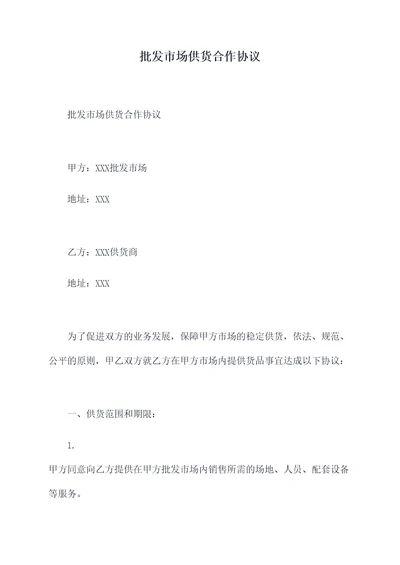 批发市场供货合作协议

批发市场供货合作协议

甲方：XXX批发市场

地址：XXX

乙方：XXX供货商

地址：XXX

为了促进双方的业务发展，保障甲方市场的稳定供货，依法、规范、公平的原则，甲乙双方就乙方在甲方市场内提供货品事宜达成以下协议：

一、供货范围和期限：

1.

甲方同意向乙方提供在甲方批发市场内销售所需的场地、人员、配套设备等服务。